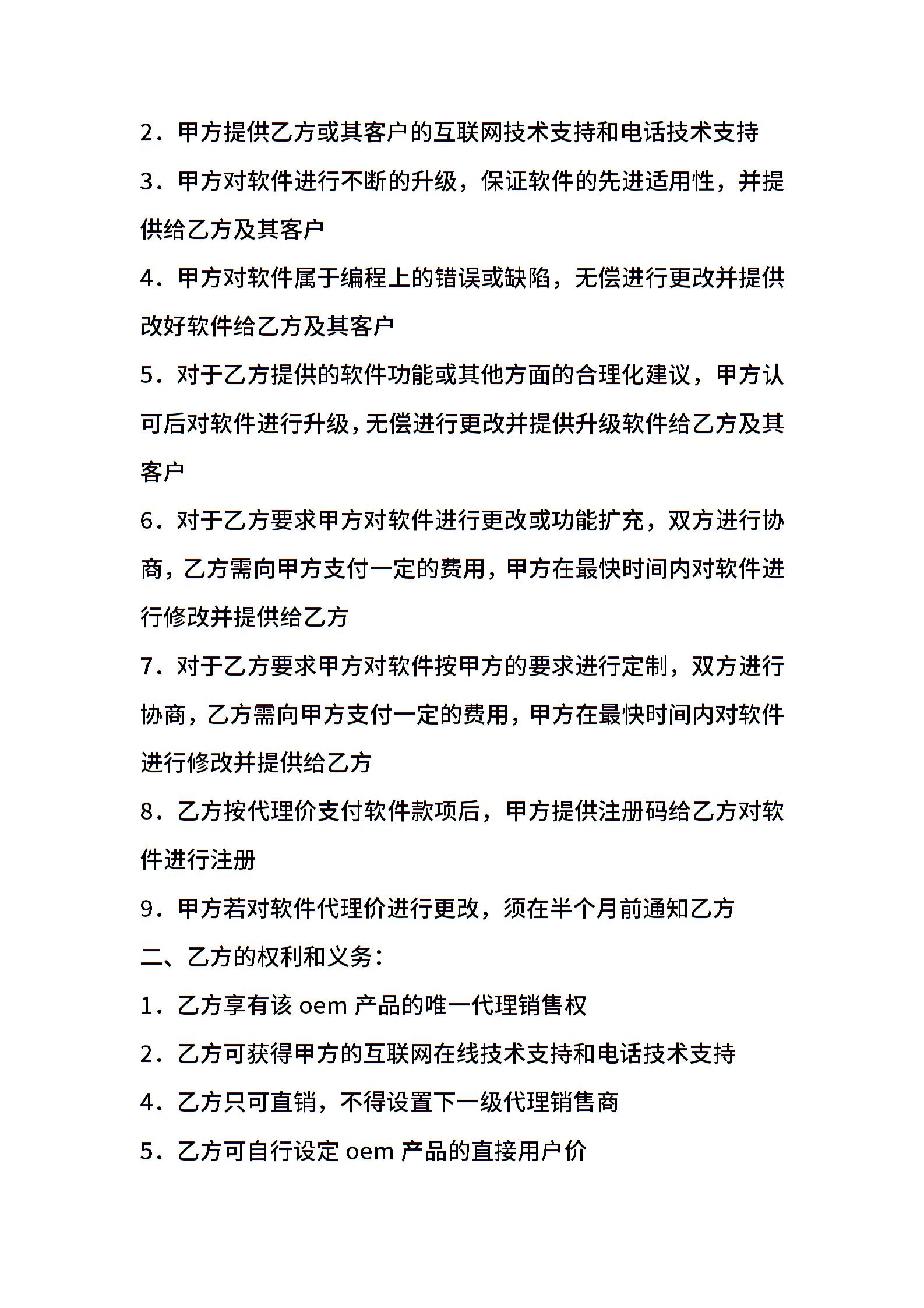 2．甲方提供乙方或其客户的互联网技术支持和电话技术支持

3．甲方对软件进行不断的升级，保证软件的先进适用性，并提供给乙方及其客户

4．甲方对软件属于编程上的错误或缺陷，无偿进行更改并提供改好软件给乙方及其客户

5．对于乙方提供的软件功能或其他方面的合理化建议，甲方认可后对软件进行升级，无偿进行更改并提供升级软件给乙方及其客户

6．对于乙方要求甲方对软件进行更改或功能扩充，双方进行协商，乙方需向甲方支付一定的费用，甲方在最快时间内对软件进行修改并提供给乙方

7．对于乙方要求甲方对软件按甲方的要求进行定制，双方进行协商，乙方需向甲方支付一定的费用，甲方在最快时间内对软件进行修改并提供给乙方

8．乙方按代理价支付软件款项后，甲方提供注册码给乙方对软件进行注册

9．甲方若对软件代理价进行更改，须在半个月前通知乙方

二、乙方的权利和义务：

1．乙方享有该 oem 产品的唯一代理销售权

2．乙方可获得甲方的互联网在线技术支持和电话技术支持

4．乙方只可直销，不得设置下一级代理销售商

5．乙方可自行设定 oem 产品的直接用户价